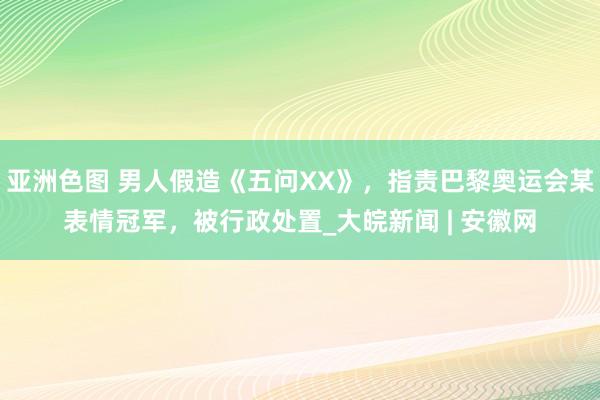 亚洲色图 男人假造《五问XX》，指责巴黎奥运会某表情冠军，被行政处置_大皖新闻 | 安徽网